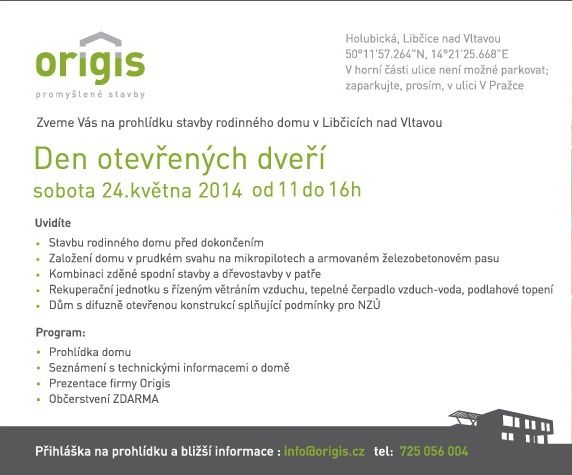 origis
promyšlené stavby

Holubická, Libčice nad Vltavou
50°11'57.264"N, 14°21'25.668"E
V horní části ulice není možné parkovat;
zaparkujte, prosím, v ulici V Pražce

Zveme Vás na prohlídku stavby rodinného domu v Libčicích nad Vltavou

Den otevřených dveří
sobota 24.května 2014 od 11 do 16h

Uvidíte

• Stavbu rodinného domu před dokončením
• Založení domu v prudkém svahu na mikropilotech a armovaném železobetonovém pasu
• Kombinaci zděné spodní stavby a dřevostavby v patře
• Rekuperační jednotku s řízeným větráním vzduchu, tepelné čerpadlo vzduch-voda, podlahové topení
• Dům s difuzně otevřenou konstrukcí splňující podmínky pro NZÚ

Program:

• Prohlídka domu
• Seznámení s technickými informacemi o domě
• Prezentace firmy Origis
• Občerstvení ZDARMA

Přihláška na prohlídku a bližší informace : info@origis.cz tel: 725 056 004